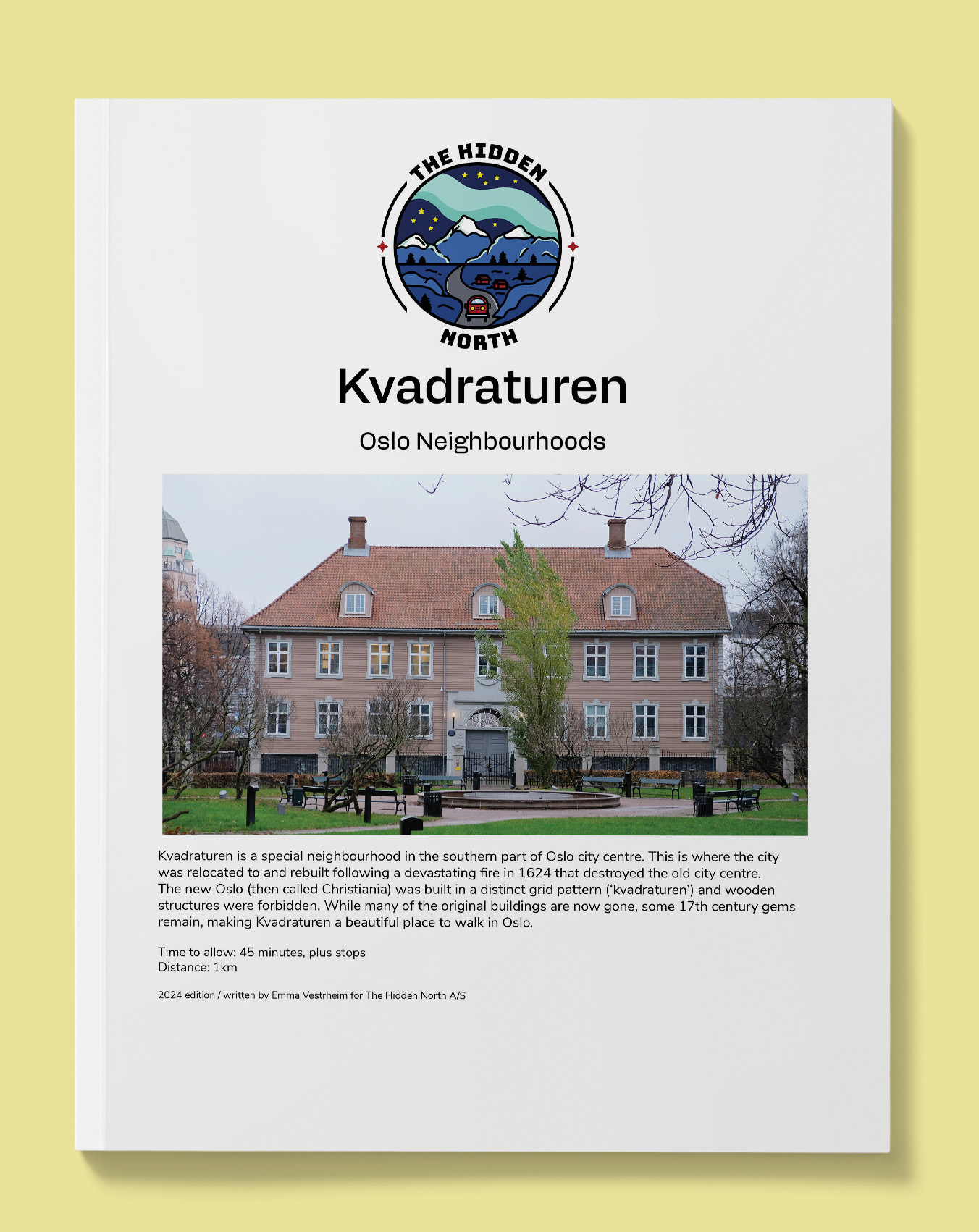 THE HIDDEN
NORTH

Kvadraturen

Oslo Neighbourhoods

Kvadraturen is a special neighbourhood in the southern part of Oslo city centre. This is where the city was relocated to and rebuilt following a devastating fire in 1624 that destroyed the old city centre. The new Oslo (then called Christiania) was built in a distinct grid pattern ('kvadraturen') and wooden structures were forbidden. While many of the original buildings are now gone, some 17th century gems remain, making Kvadraturen a beautiful place to walk in Oslo.

Time to allow: 45 minutes, plus stops
Distance: 1km

2024 edition / written by Emma Vestrheim for The Hidden North A/S